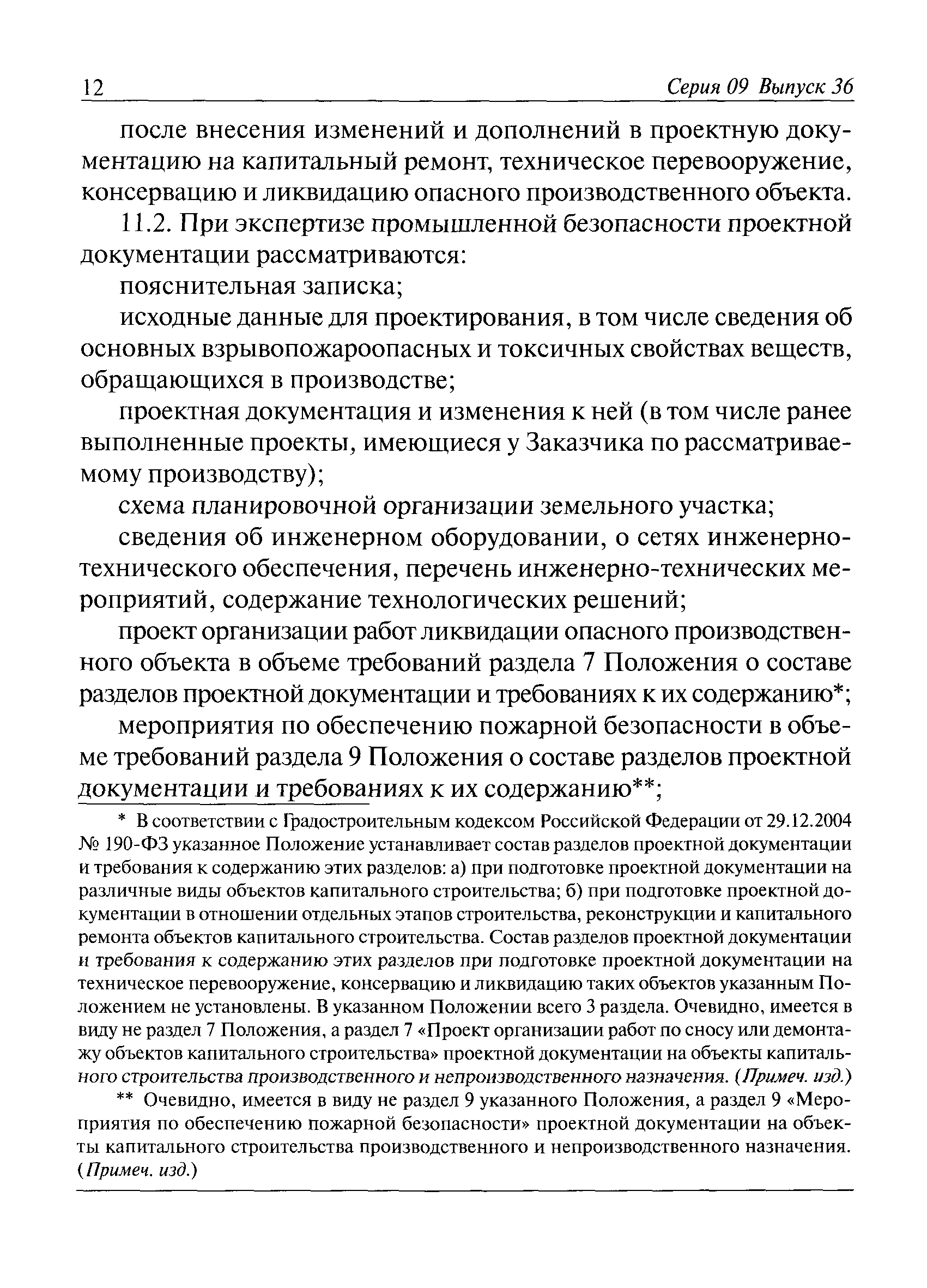 12 Серия 09 Выпуск 36

после внесения изменений и дополнений в проектную документацию на капитальный ремонт, техническое перевооружение, консервацию и ликвидацию опасного производственного объекта.

11.2. При экспертизе промышленной безопасности проектной документации рассматриваются:

пояснительная записка;

исходные данные для проектирования, в том числе сведения об основных взрывопожароопасных и токсичных свойствах веществ, обращающихся в производстве;

проектная документация и изменения к ней (в том числе ранее выполненные проекты, имеющиеся у Заказчика по рассматриваемому производству);

схема планировочной организации земельного участка;

сведения об инженерном оборудовании, о сетях инженерно-технического обеспечения, перечень инженерно-технических мероприятий, содержание технологических решений;

проект организации работ ликвидации опасного производственного объекта в объеме требований раздела 7 Положения о составе разделов проектной документации и требованиях к их содержанию*;

мероприятия по обеспечению пожарной безопасности в объеме требований раздела 9 Положения о составе разделов проектной документации и требованиях к их содержанию**;

* В соответствии с Градостроительным кодексом Российской Федерации от 29.12.2004 № 190-ФЗ указанное Положение устанавливает состав разделов проектной документации и требования к содержанию этих разделов: а) при подготовке проектной документации на различные виды объектов капитального строительства; б) при подготовке проектной документации в отношении отдельных этапов строительства, реконструкции и капитального ремонта объектов капитального строительства. Состав разделов проектной документации и требования к содержанию этих разделов при подготовке проектной документации на техническое перевооружение, консервацию и ликвидацию таких объектов указанным Положением не установлены. В указанном Положении всего 3 раздела. Очевидно, имеется в виду не раздел 7 Положения, а раздел 7 «Проект организации работ по сносу или демонтажу объектов капитального строительства» проектной документации на объекты капитального строительства производственного и непроизводственного назначения. (Примеч. изд.)

** Очевидно, имеется в виду не раздел 9 указанного Положения, а раздел 9 «Мероприятия по обеспечению пожарной безопасности» проектной документации на объекты капитального строительства производственного и непроизводственного назначения. (Примеч. изд.)